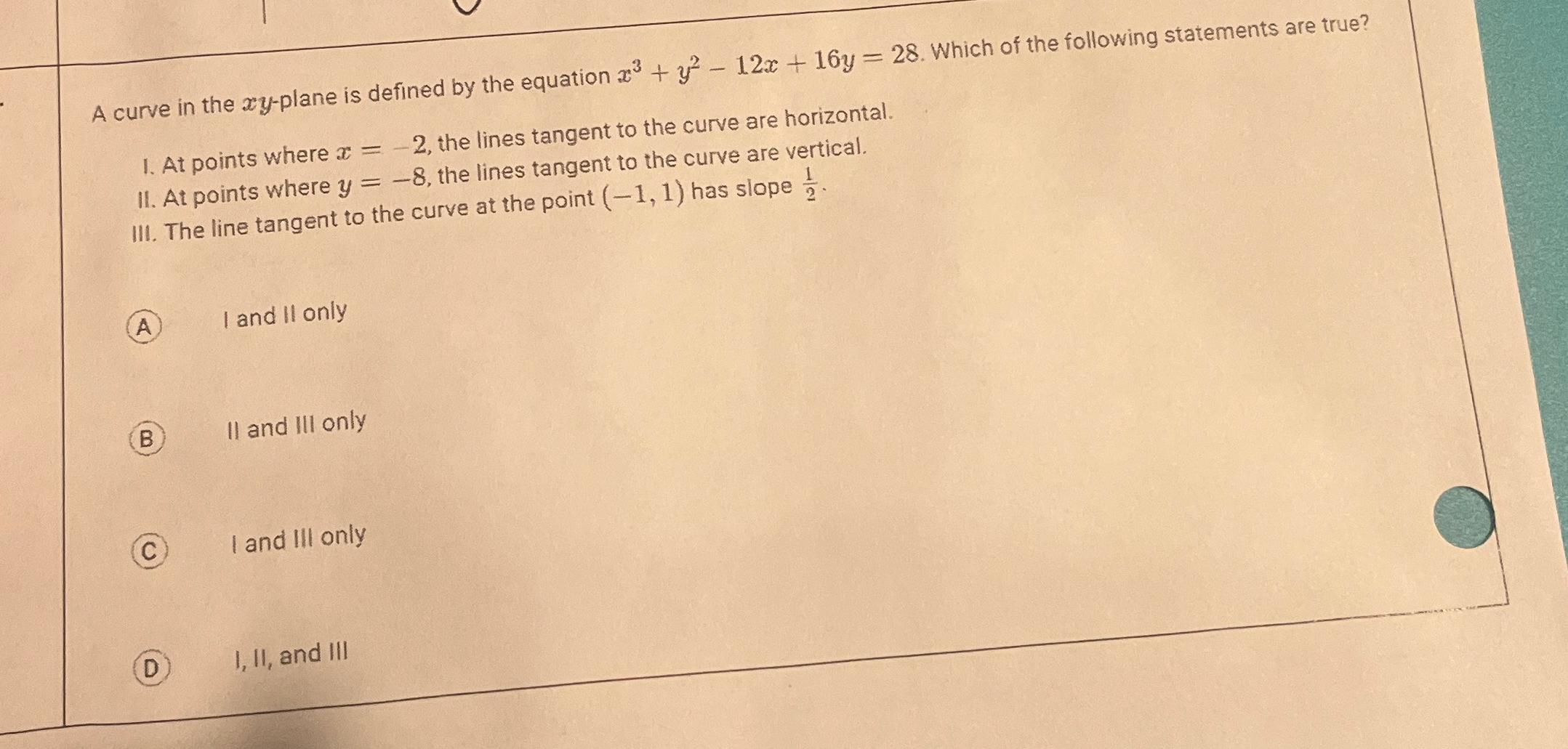 A curve in the $xy$-plane is defined by the equation $x^3 + y^2 - 12x + 16y = 28$. Which of the following statements are true?

I. At points where $x = -2$, the lines tangent to the curve are horizontal.
II. At points where $y = -8$, the lines tangent to the curve are vertical.
III. The line tangent to the curve at the point $(-1, 1)$ has slope $\frac{1}{2}$.

A I and II only

B II and III only

C I and III only

D I, II, and III